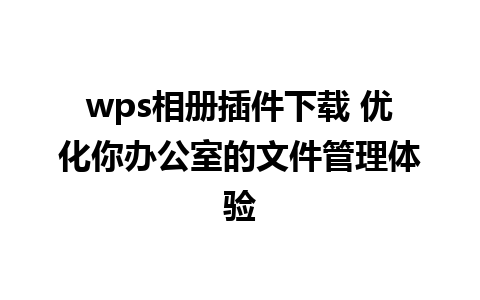 wps相册插件下载 优化你办公室的文件管理体验